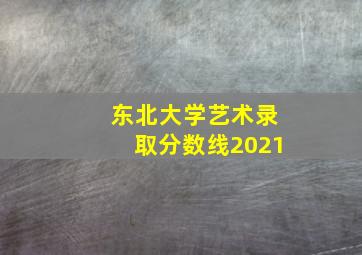 东北大学艺术录取分数线2021